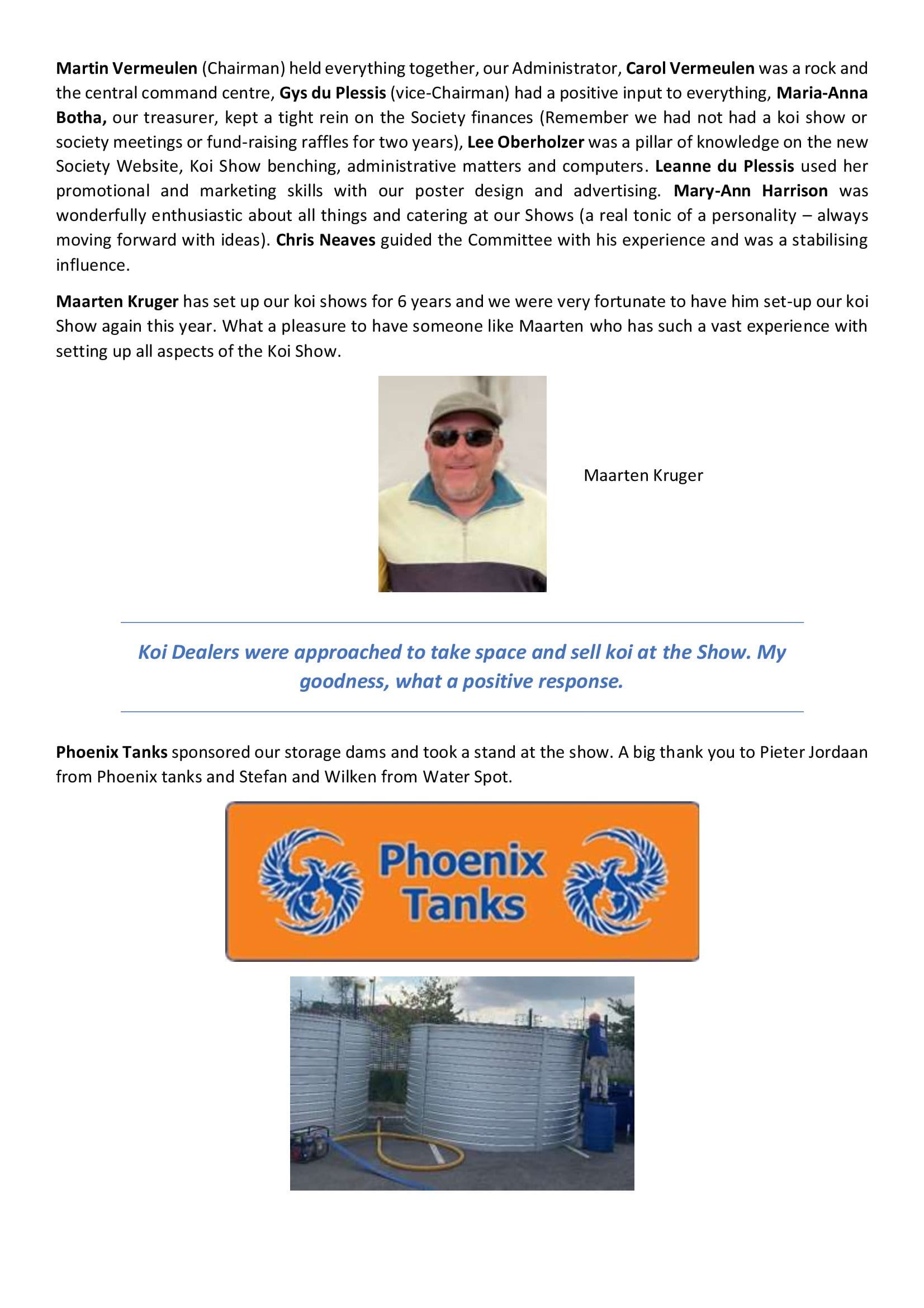 Martin Vermeulen (Chairman) held everything together, our Administrator, Carol Vermeulen was a rock and the central command centre, Gys du Plessis (vice-Chairman) had a positive input to everything, Maria-Anna Botha, our treasurer, kept a tight rein on the Society finances (Remember we had not had a koi show or society meetings or fund-raising raffles for two years), Lee Oberholzer was a pillar of knowledge on the new Society Website, Koi Show benching, administrative matters and computers. Leanne du Plessis used her promotional and marketing skills with our poster design and advertising. Mary-Ann Harrison was wonderfully enthusiastic about all things and catering at our Shows (a real tonic of a personality – always moving forward with ideas). Chris Neaves guided the Committee with his experience and was a stabilising influence.

Maarten Kruger has set up our koi shows for 6 years and we were very fortunate to have him set-up our koi Show again this year. What a pleasure to have someone like Maarten who has such a vast experience with setting up all aspects of the Koi Show.

Maarten Kruger

Koi Dealers were approached to take space and sell koi at the Show. My goodness, what a positive response.

Phoenix Tanks sponsored our storage dams and took a stand at the show. A big thank you to Pieter Jordaan from Phoenix tanks and Stefan and Wilken from Water Spot.

Phoenix Tanks